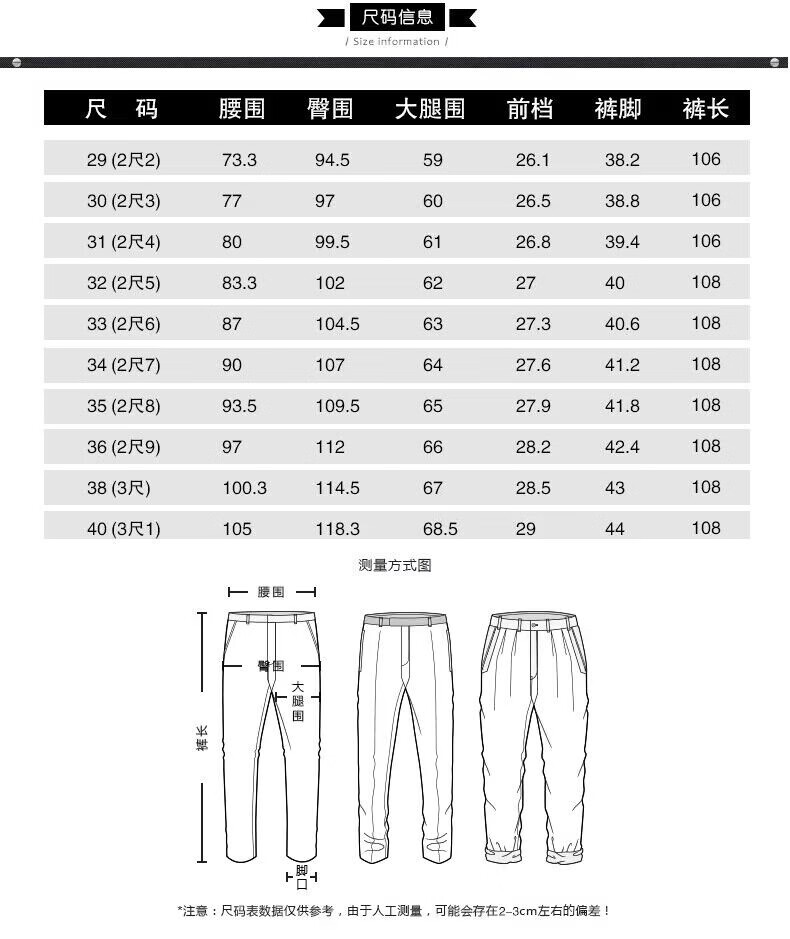 尺码信息
/ Size information /

| 尺 码 | 腰围 | 臀围 | 大腿围 | 前档 | 裤脚 | 裤长 |
|---|---|---|---|---|---|---|
| 29 (2尺2) | 73.3 | 94.5 | 59 | 26.1 | 38.2 | 106 |
| 30 (2尺3) | 77 | 97 | 60 | 26.5 | 38.8 | 106 |
| 31 (2尺4) | 80 | 99.5 | 61 | 26.8 | 39.4 | 106 |
| 32 (2尺5) | 83.3 | 102 | 62 | 27 | 40 | 108 |
| 33 (2尺6) | 87 | 104.5 | 63 | 27.3 | 40.6 | 108 |
| 34 (2尺7) | 90 | 107 | 64 | 27.6 | 41.2 | 108 |
| 35 (2尺8) | 93.5 | 109.5 | 65 | 27.9 | 41.8 | 108 |
| 36 (2尺9) | 97 | 112 | 66 | 28.2 | 42.4 | 108 |
| 38 (3尺) | 100.3 | 114.5 | 67 | 28.5 | 43 | 108 |
| 40 (3尺1) | 105 | 118.3 | 68.5 | 29 | 44 | 108 |

测量方式图

腰围
臀围
大腿围
裤长
脚口

*注意：尺码表数据仅供参考，由于人工测量，可能会存在2-3cm左右的偏差！